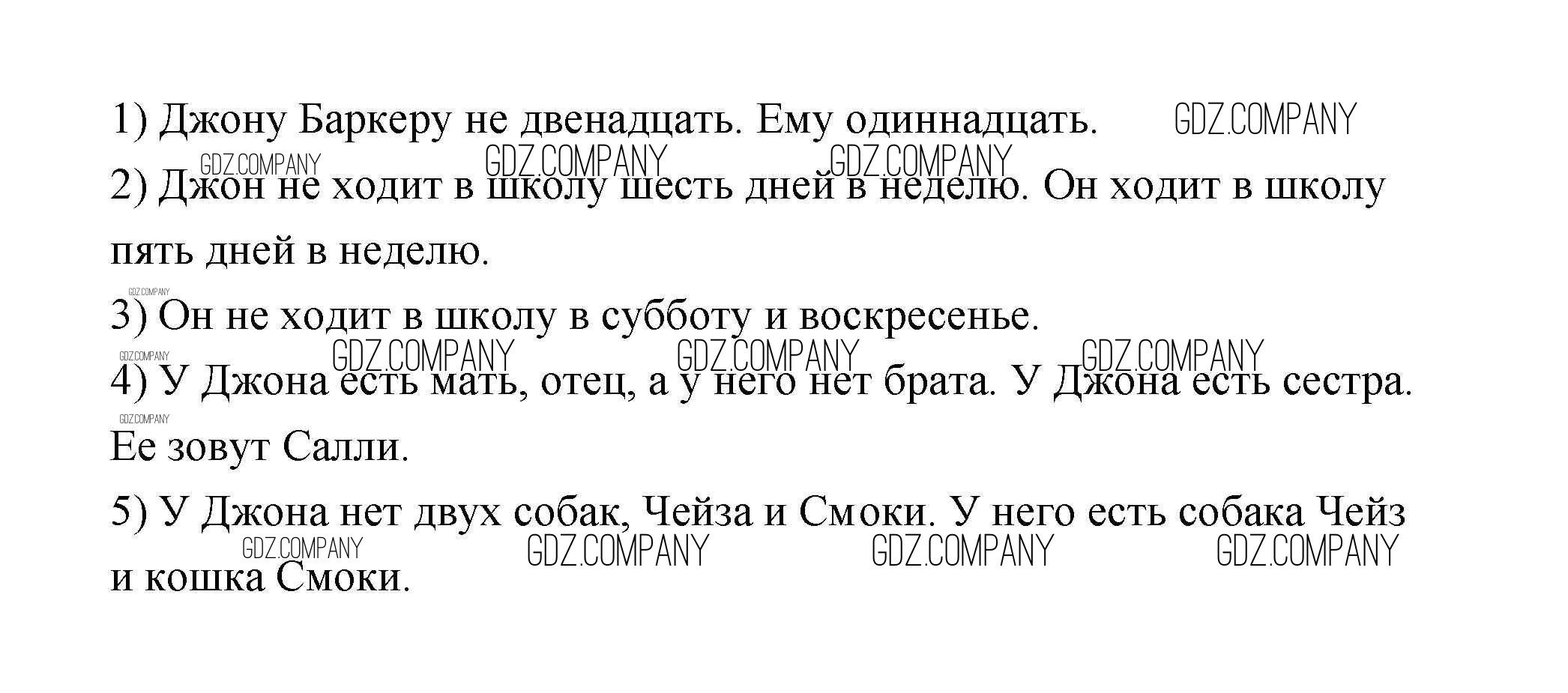 1) Джону Баркеру не двенадцать. Ему одиннадцать.

2) Джон не ходит в школу шесть дней в неделю. Он ходит в школу пять дней в неделю.

3) Он не ходит в школу в субботу и воскресенье.

4) У Джона есть мать, отец, а у него нет брата. У Джона есть сестра. Ее зовут Салли.

5) У Джона нет двух собак, Чейза и Смоки. У него есть собака Чейз и кошка Смоки.

GDZ.COMPANY